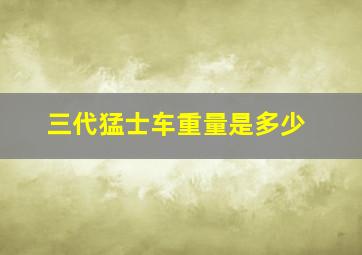 三代猛士车重量是多少